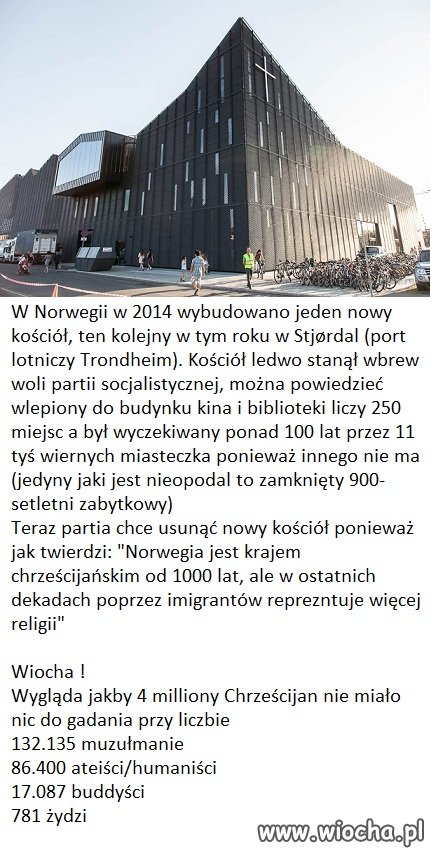 W Norwegii w 2014 wybudowano jeden nowy kościół, ten kolejny w tym roku w Stjørdal (port lotniczy Trondheim). Kościół ledwo stanął wbrew woli partii socjalistycznej, można powiedzieć wlepiony do budynku kina i biblioteki liczy 250 miejsc a był wyczekiwany ponad 100 lat przez 11 tyś wiernych miasteczka ponieważ innego nie ma (jedyny jaki jest nieopodal to zamknięty 900-setletni zabytkowy)
Teraz partia chce usunąć nowy kościół ponieważ jak twierdzi: "Norwegia jest krajem chrześcijańskim od 1000 lat, ale w ostatnich dekadach poprzez imigrantów reprezntuje więcej religii"

Wiocha !
Wygląda jakby 4 milliony Chrześcijan nie miało nic do gadania przy liczbie
132.135 muzułmanie
86.400 ateiści/humaniści
17.087 buddyści
781 żydzi

www.wiocha.pl